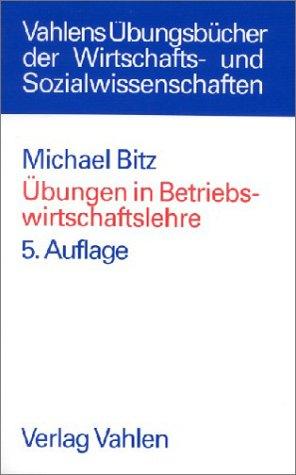 Vahlens Übungsbücher der Wirtschafts- und Sozialwissenschaften

Michael Bitz

Übungen in Betriebswirtschaftslehre

5. Auflage

Verlag Vahlen